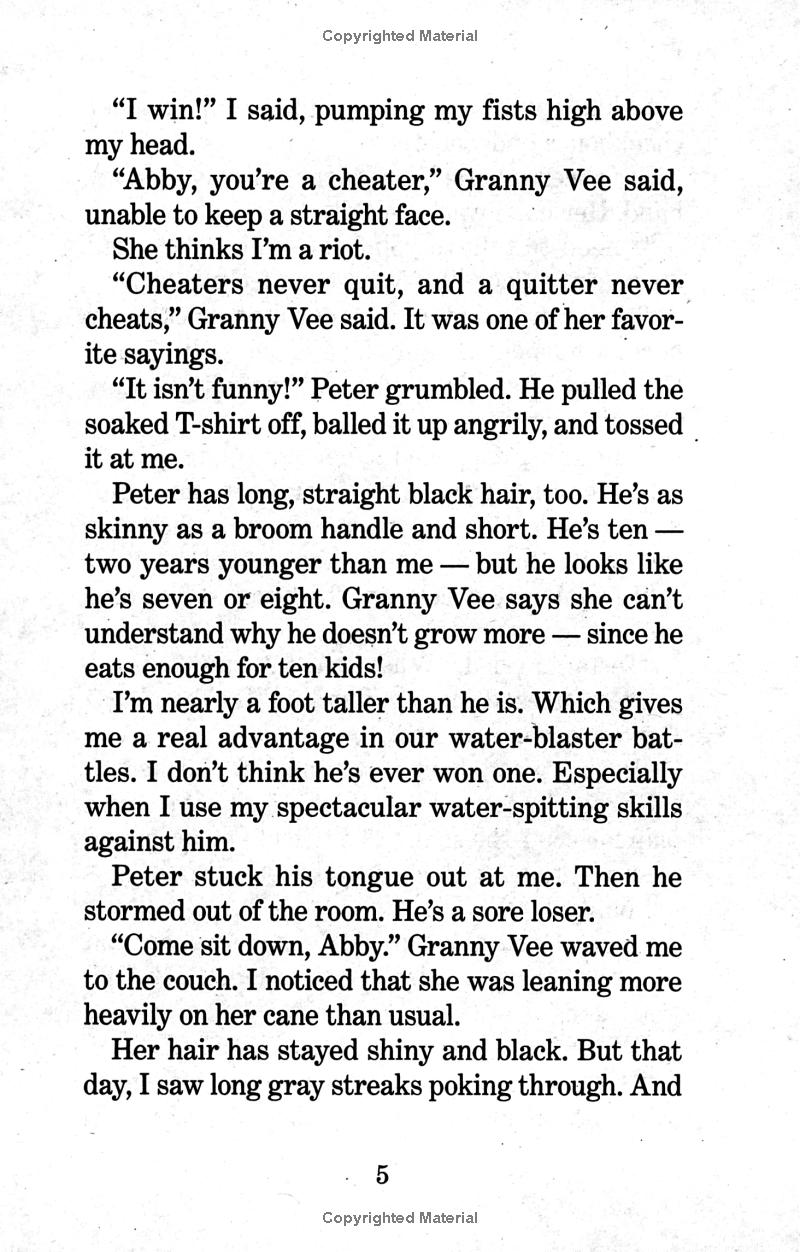 Copyrighted Material

"I win!" I said, pumping my fists high above my head.

"Abby, you're a cheater," Granny Vee said, unable to keep a straight face.

She thinks I'm a riot.

"Cheaters never quit, and a quitter never cheats," Granny Vee said. It was one of her favorite sayings.

"It isn't funny!" Peter grumbled. He pulled the soaked T-shirt off, balled it up angrily, and tossed it at me.

Peter has long, straight black hair, too. He's as skinny as a broom handle and short. He's ten — two years younger than me — but he looks like he's seven or eight. Granny Vee says she can't understand why he doesn't grow more — since he eats enough for ten kids!

I'm nearly a foot taller than he is. Which gives me a real advantage in our water-blaster battles. I don't think he's ever won one. Especially when I use my spectacular water-spitting skills against him.

Peter stuck his tongue out at me. Then he stormed out of the room. He's a sore loser.

"Come sit down, Abby." Granny Vee waved me to the couch. I noticed that she was leaning more heavily on her cane than usual.

Her hair has stayed shiny and black. But that day, I saw long gray streaks poking through. And

5

Copyrighted Material